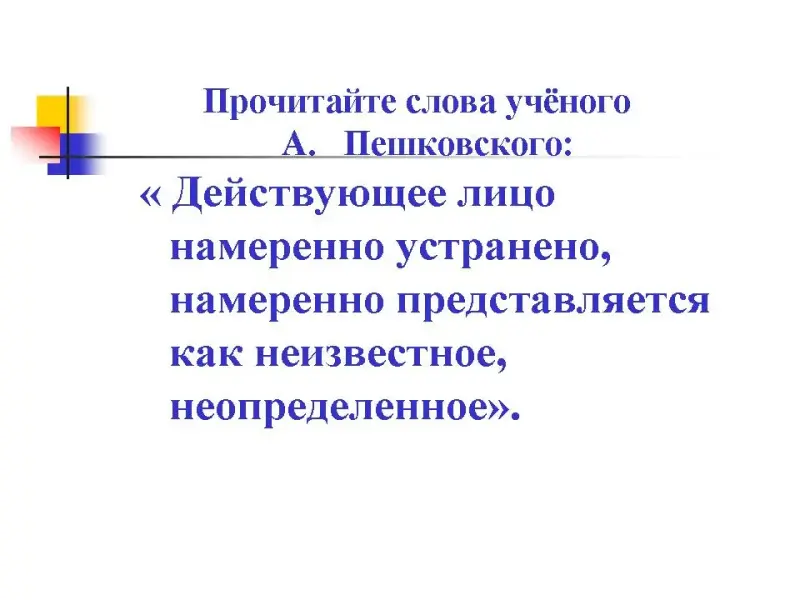 Прочитайте слова учёного
А. Пешковского:

« Действующее лицо намеренно устранено, намеренно представляется как неизвестное, неопределенное».